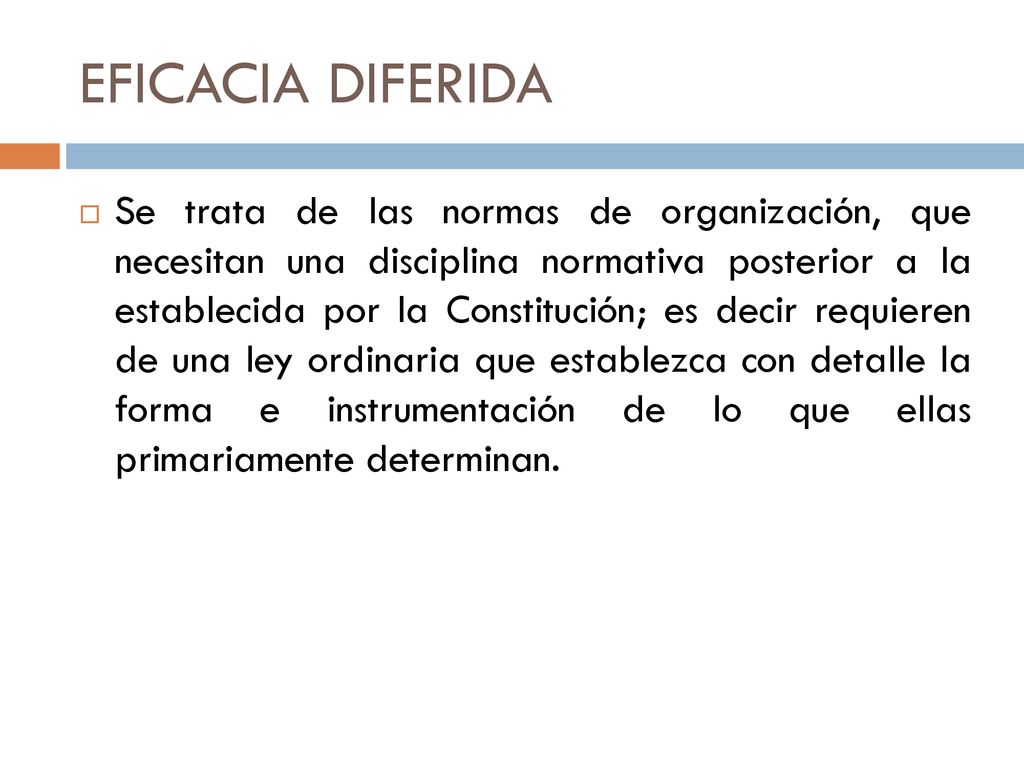 EFICACIA DIFERIDA

Se trata de las normas de organización, que necesitan una disciplina normativa posterior a la establecida por la Constitución; es decir requieren de una ley ordinaria que establezca con detalle la forma e instrumentación de lo que ellas primariamente determinan.